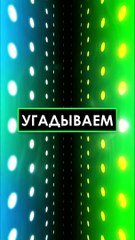 УГАДЫВАЕМ